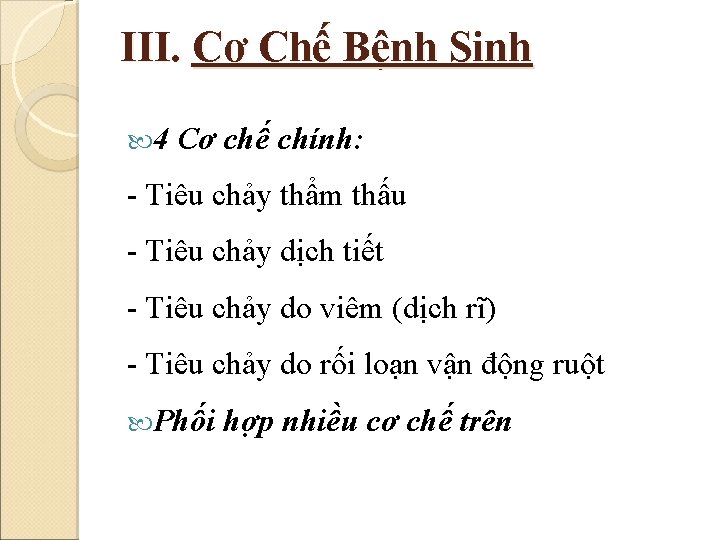 III. Cơ Chế Bệnh Sinh

4 Cơ chế chính:

- Tiêu chảy thẩm thấu

- Tiêu chảy dịch tiết

- Tiêu chảy do viêm (dịch rĩ)

- Tiêu chảy do rối loạn vận động ruột

Phối hợp nhiều cơ chế trên